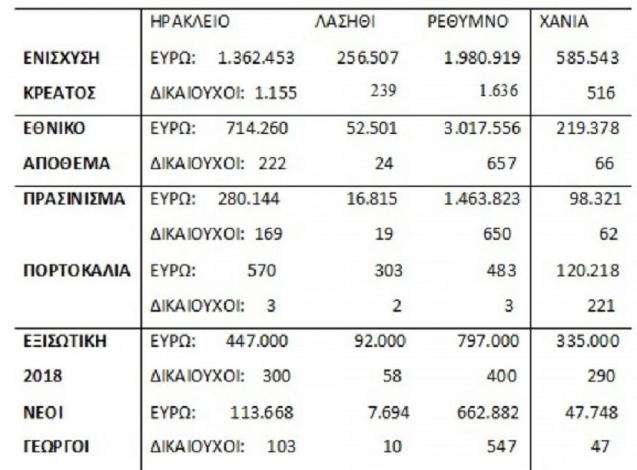 |  | ΗΡΑΚΛΕΙΟ | ΛΑΣΗΘΙ | ΡΕΘΥΜΝΟ | ΧΑΝΙΑ |
|---|---|---|---|---|
| ΕΝΙΣΧΥΣΗ | ΕΥΡΩ: 1.362.453 | 256.507 | 1.980.919 | 585.543 |
| ΚΡΕΑΤΟΣ | ΔΙΚΑΙΟΥΧΟΙ: 1.155 | 239 | 1.636 | 516 |
| ΕΘΝΙΚΟ | ΕΥΡΩ: 714.260 | 52.501 | 3.017.556 | 219.378 |
| ΑΠΟΘΕΜΑ | ΔΙΚΑΙΟΥΧΟΙ: 222 | 24 | 657 | 66 |
| ΠΡΑΣΙΝΙΣΜΑ | ΕΥΡΩ: 280.144 | 16.815 | 1.463.823 | 98.321 |
|  | ΔΙΚΑΙΟΥΧΟΙ: 169 | 19 | 650 | 62 |
| ΠΟΡΤΟΚΑΛΙΑ | ΕΥΡΩ: 570 | 303 | 483 | 120.218 |
|  | ΔΙΚΑΙΟΥΧΟΙ: 3 | 2 | 3 | 221 |
| ΕΞΙΣΩΤΙΚΗ | ΕΥΡΩ: 447.000 | 92.000 | 797.000 | 335.000 |
| 2018 | ΔΙΚΑΙΟΥΧΟΙ: 300 | 58 | 400 | 290 |
| ΝΕΟΙ | ΕΥΡΩ: 113.668 | 7.694 | 662.882 | 47.748 |
| ΓΕΩΡΓΟΙ | ΔΙΚΑΙΟΥΧΟΙ: 103 | 10 | 547 | 47 |